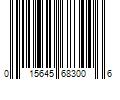 0 15645 68300 6